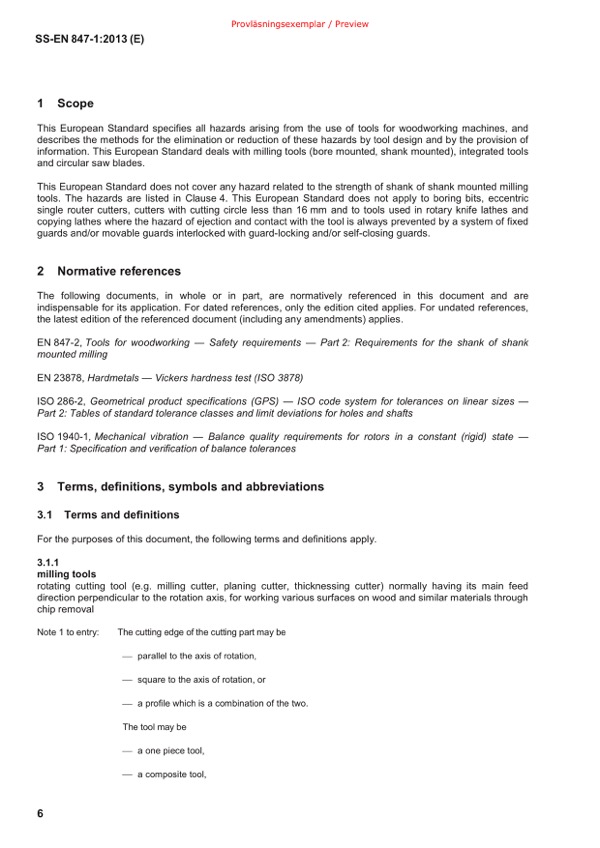 Provläsningsexemplar / Preview

SS-EN 847-1:2013 (E)

1 Scope

This European Standard specifies all hazards arising from the use of tools for woodworking machines, and describes the methods for the elimination or reduction of these hazards by tool design and by the provision of information. This European Standard deals with milling tools (bore mounted, shank mounted), integrated tools and circular saw blades.

This European Standard does not cover any hazard related to the strength of shank of shank mounted milling tools. The hazards are listed in Clause 4. This European Standard does not apply to boring bits, eccentric single router cutters, cutters with cutting circle less than 16 mm and to tools used in rotary knife lathes and copying lathes where the hazard of ejection and contact with the tool is always prevented by a system of fixed guards and/or movable guards interlocked with guard-locking and/or self-closing guards.

2 Normative references

The following documents, in whole or in part, are normatively referenced in this document and are indispensable for its application. For dated references, only the edition cited applies. For undated references, the latest edition of the referenced document (including any amendments) applies.

EN 847-2, Tools for woodworking — Safety requirements — Part 2: Requirements for the shank of shank mounted milling

EN 23878, Hardmetals — Vickers hardness test (ISO 3878)

ISO 286-2, Geometrical product specifications (GPS) — ISO code system for tolerances on linear sizes — Part 2: Tables of standard tolerance classes and limit deviations for holes and shafts

ISO 1940-1, Mechanical vibration — Balance quality requirements for rotors in a constant (rigid) state — Part 1: Specification and verification of balance tolerances

3 Terms, definitions, symbols and abbreviations

3.1 Terms and definitions

For the purposes of this document, the following terms and definitions apply.

3.1.1
milling tools
rotating cutting tool (e.g. milling cutter, planing cutter, thicknessing cutter) normally having its main feed direction perpendicular to the rotation axis, for working various surfaces on wood and similar materials through chip removal

Note 1 to entry: The cutting edge of the cutting part may be

— parallel to the axis of rotation,

— square to the axis of rotation, or

— a profile which is a combination of the two.

The tool may be

— a one piece tool,

— a composite tool,

6